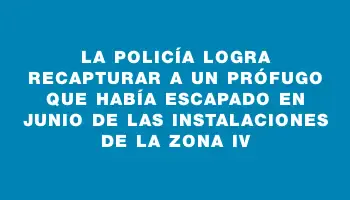 LA POLICÍA LOGRA RECAPTURAR A UN PRÓFUGO QUE HABÍA ESCAPADO EN JUNIO DE LAS INSTALACIONES DE LA ZONA IV